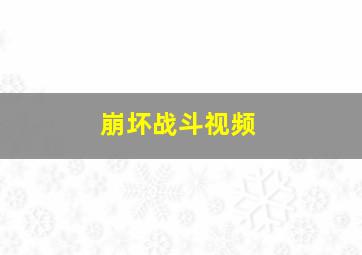 崩坏战斗视频